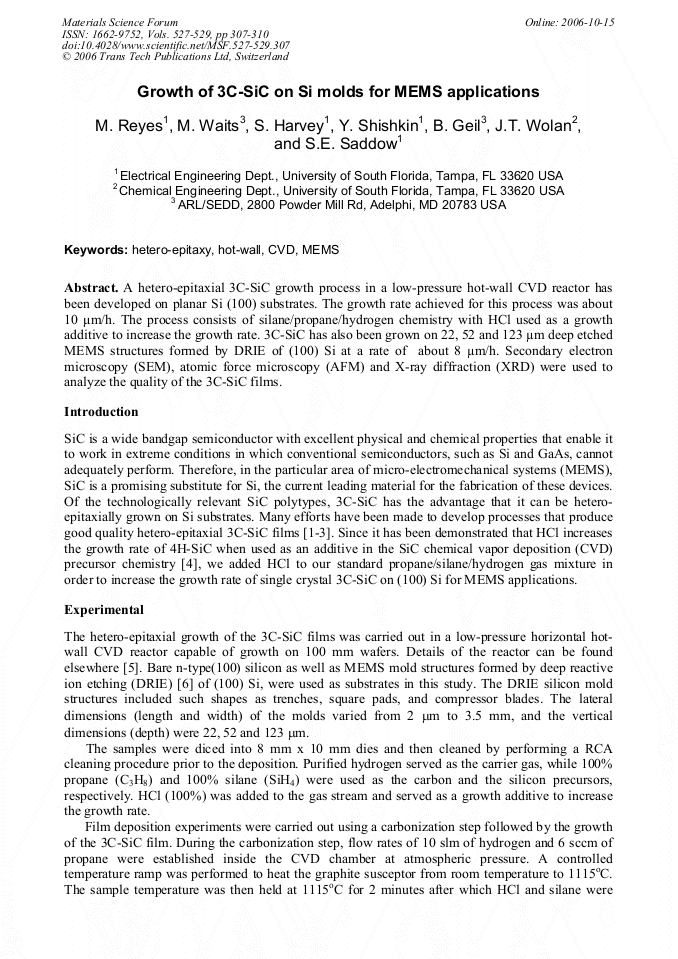 Materials Science Forum
ISSN: 1662-9752, Vols. 527-529, pp 307-310
doi:10.4028/www.scientific.net/MSF.527-529.307
© 2006 Trans Tech Publications Ltd, Switzerland

Online: 2006-10-15

Growth of 3C-SiC on Si molds for MEMS applications

M. Reyes$^1$, M. Waits$^3$, S. Harvey$^1$, Y. Shishkin$^1$, B. Geil$^3$, J.T. Wolan$^2$, and S.E. Saddow$^1$

$^1$Electrical Engineering Dept., University of South Florida, Tampa, FL 33620 USA
$^2$Chemical Engineering Dept., University of South Florida, Tampa, FL 33620 USA
$^3$ARL/SEDD, 2800 Powder Mill Rd, Adelphi, MD 20783 USA

Keywords: hetero-epitaxy, hot-wall, CVD, MEMS

Abstract. A hetero-epitaxial 3C-SiC growth process in a low-pressure hot-wall CVD reactor has been developed on planar Si (100) substrates. The growth rate achieved for this process was about 10 μm/h. The process consists of silane/propane/hydrogen chemistry with HCl used as a growth additive to increase the growth rate. 3C-SiC has also been grown on 22, 52 and 123 μm deep etched MEMS structures formed by DRIE of (100) Si at a rate of about 8 μm/h. Secondary electron microscopy (SEM), atomic force microscopy (AFM) and X-ray diffraction (XRD) were used to analyze the quality of the 3C-SiC films.

Introduction

SiC is a wide bandgap semiconductor with excellent physical and chemical properties that enable it to work in extreme conditions in which conventional semiconductors, such as Si and GaAs, cannot adequately perform. Therefore, in the particular area of micro-electromechanical systems (MEMS), SiC is a promising substitute for Si, the current leading material for the fabrication of these devices. Of the technologically relevant SiC polytypes, 3C-SiC has the advantage that it can be hetero-epitaxially grown on Si substrates. Many efforts have been made to develop processes that produce good quality hetero-epitaxial 3C-SiC films [1-3]. Since it has been demonstrated that HCl increases the growth rate of 4H-SiC when used as an additive in the SiC chemical vapor deposition (CVD) precursor chemistry [4], we added HCl to our standard propane/silane/hydrogen gas mixture in order to increase the growth rate of single crystal 3C-SiC on (100) Si for MEMS applications.

Experimental

The hetero-epitaxial growth of the 3C-SiC films was carried out in a low-pressure horizontal hot-wall CVD reactor capable of growth on 100 mm wafers. Details of the reactor can be found elsewhere [5]. Bare n-type(100) silicon as well as MEMS mold structures formed by deep reactive ion etching (DRIE) [6] of (100) Si, were used as substrates in this study. The DRIE silicon mold structures included such shapes as trenches, square pads, and compressor blades. The lateral dimensions (length and width) of the molds varied from 2 μm to 3.5 mm, and the vertical dimensions (depth) were 22, 52 and 123 μm.

The samples were diced into 8 mm x 10 mm dies and then cleaned by performing a RCA cleaning procedure prior to the deposition. Purified hydrogen served as the carrier gas, while 100% propane ($C_3H_8$) and 100% silane ($SiH_4$) were used as the carbon and the silicon precursors, respectively. HCl (100%) was added to the gas stream and served as a growth additive to increase the growth rate.

Film deposition experiments were carried out using a carbonization step followed by the growth of the 3C-SiC film. During the carbonization step, flow rates of 10 slm of hydrogen and 6 sccm of propane were established inside the CVD chamber at atmospheric pressure. A controlled temperature ramp was performed to heat the graphite susceptor from room temperature to 1115$^o$C. The sample temperature was then held at 1115$^o$C for 2 minutes after which HCl and silane were